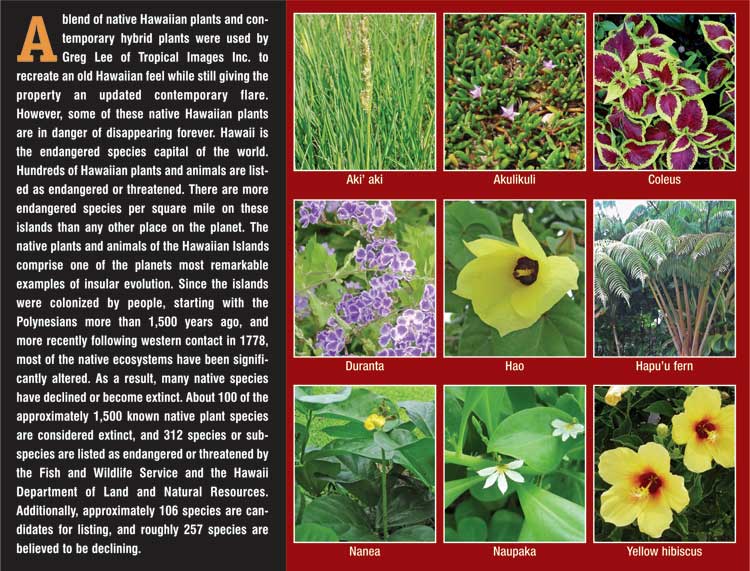 A blend of native Hawaiian plants and contemporary hybrid plants were used by Greg Lee of Tropical Images Inc. to recreate an old Hawaiian feel while still giving the property an updated contemporary flare. However, some of these native Hawaiian plants are in danger of disappearing forever. Hawaii is the endangered species capital of the world. Hundreds of Hawaiian plants and animals are listed as endangered or threatened. There are more endangered species per square mile on these islands than any other place on the planet. The native plants and animals of the Hawaiian Islands comprise one of the planets most remarkable examples of insular evolution. Since the islands were colonized by people, starting with the Polynesians more than 1,500 years ago, and more recently following western contact in 1778, most of the native ecosystems have been significantly altered. As a result, many native species have declined or become extinct. About 100 of the approximately 1,500 known native plant species are considered extinct, and 312 species or subspecies are listed as endangered or threatened by the Fish and Wildlife Service and the Hawaii Department of Land and Natural Resources. Additionally, approximately 106 species are candidates for listing, and roughly 257 species are believed to be declining.

Aki' aki

Akulikuli

Coleus

Duranta

Hao

Hapu'u fern

Nanea

Naupaka

Yellow hibiscus